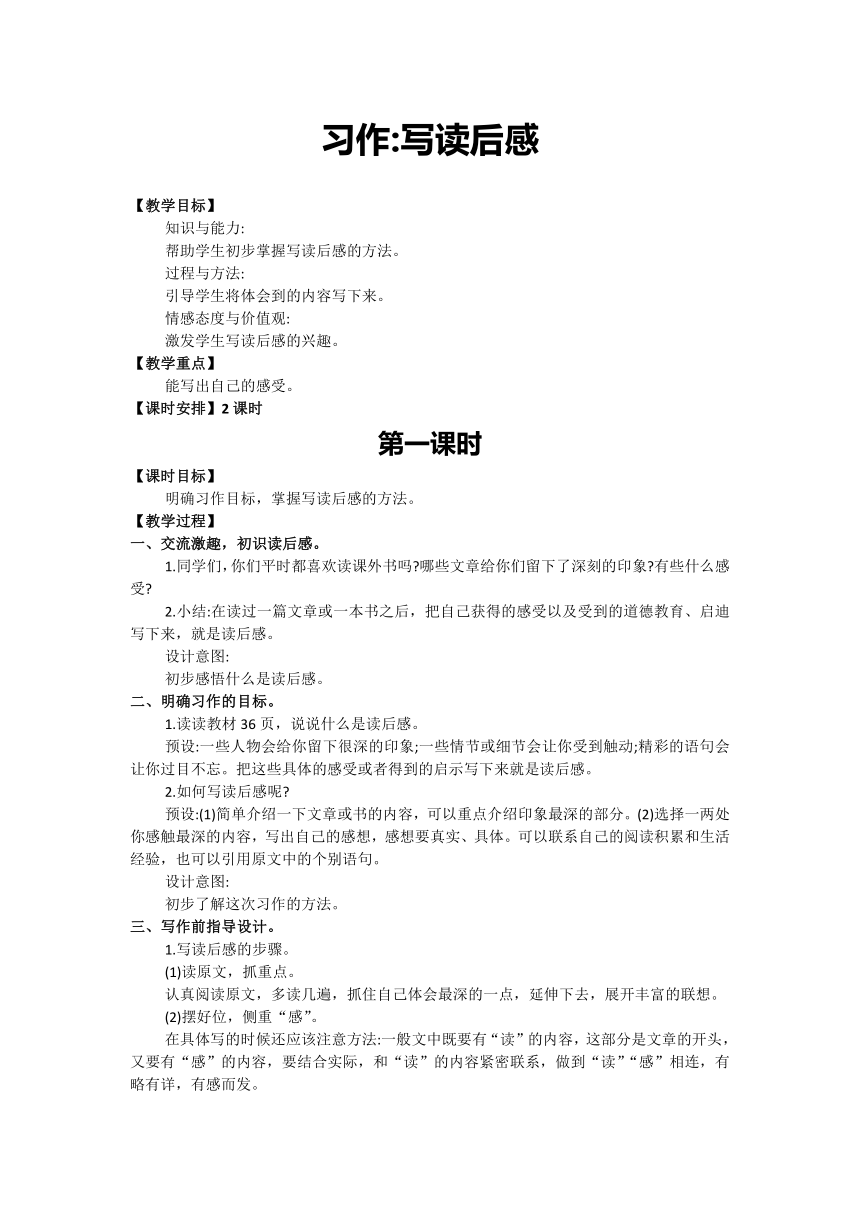 习作:写读后感

【教学目标】

知识与能力:

帮助学生初步掌握写读后感的方法。

过程与方法:

引导学生将体会到的内容写下来。

情感态度与价值观:

激发学生写读后感的兴趣。

【教学重点】

能写出自己的感受。

【课时安排】2 课时

第一课时

【课时目标】

明确习作目标，掌握写读后感的方法。

【教学过程】

一、交流激趣，初识读后感。

1.同学们,你们平时都喜欢读课外书吗?哪些文章给你们留下了深刻的印象?有些什么感受?

2.小结:在读过一篇文章或一本书之后，把自己获得的感受以及受到的道德教育、启迪写下来，就是读后感。

设计意图:

初步感悟什么是读后感。

二、明确习作的目标。

1.读读教材 36 页，说说什么是读后感。

预设:一些人物会给你留下很深的印象;一些情节或细节会让你受到触动;精彩的语句会让你过目不忘。把这些具体的感受或者得到的启示写下来就是读后感。

2.如何写读后感呢?

预设:(1)简单介绍一下文章或书的内容，可以重点介绍印象最深的部分。(2)选择一两处你感触最深的内容，写出自己的感想，感想要真实、具体。可以联系自己的阅读积累和生活经验，也可以引用原文中的个别语句。

设计意图:

初步了解这次习作的方法。

三、写作前指导设计。

1.写读后感的步骤。

(1)读原文，抓重点。

认真阅读原文，多读几遍，抓住自己体会最深的一点，延伸下去，展开丰富的联想。

(2)摆好位，侧重“感”。

在具体写的时候还应该注意方法:一般文中既要有“读”的内容，这部分是文章的开头，又要有“感”的内容，要结合实际，和“读”的内容紧密联系，做到“读”“感”相连，有略有详，有感而发。